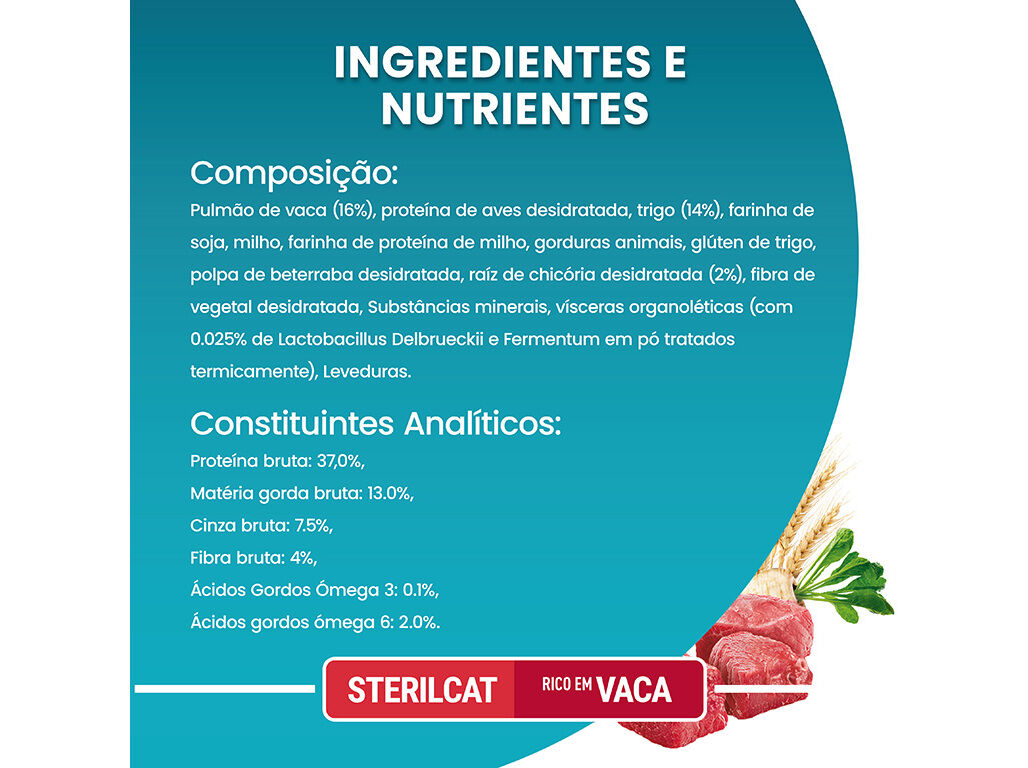 INGREDIENTES E NUTRIENTES

Composição:
Pulmão de vaca (16%), proteína de aves desidratada, trigo (14%), farinha de soja, milho, farinha de proteína de milho, gorduras animais, glúten de trigo, polpa de beterraba desidratada, raíz de chicória desidratada (2%), fibra de vegetal desidratada, Substâncias minerais, vísceras organoléticas (com 0.025% de Lactobacillus Delbrueckii e Fermentum em pó tratados termicamente), Leveduras.

Constituintes Analíticos:
Proteína bruta: 37,0%,
Matéria gorda bruta: 13.0%,
Cinza bruta: 7.5%,
Fibra bruta: 4%,
Ácidos Gordos Ómega 3: 0.1%,
Ácidos gordos ómega 6: 2.0%.

STERILCAT RICO EM VACA